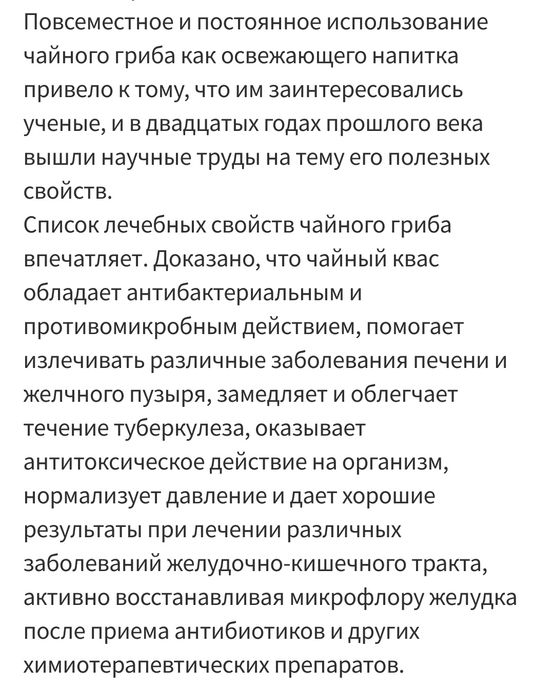 Повсеместное и постоянное использование чайного гриба как освежающего напитка привело к тому, что им заинтересовались ученые, и в двадцатых годах прошлого века вышли научные труды на тему его полезных свойств.
Список лечебных свойств чайного гриба впечатляет. Доказано, что чайный квас обладает антибактериальным и противомикробным действием, помогает излечивать различные заболевания печени и желчного пузыря, замедляет и облегчает течение туберкулеза, оказывает антитоксическое действие на организм, нормализует давление и дает хорошие результаты при лечении различных заболеваний желудочно-кишечного тракта, активно восстанавливая микрофлору желудка после приема антибиотиков и других химиотерапевтических препаратов.